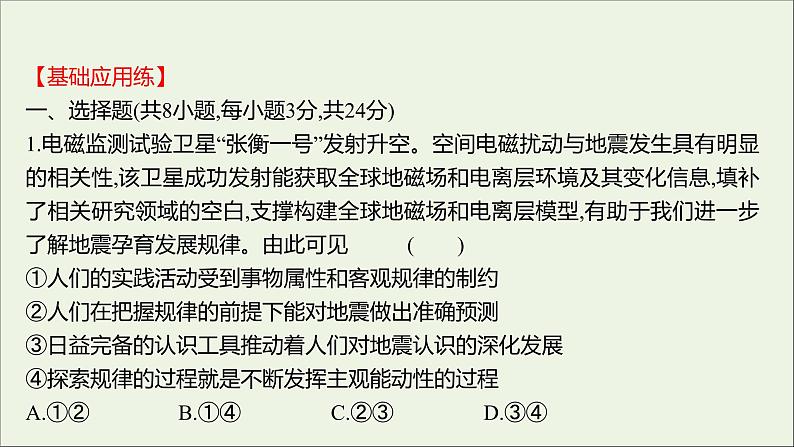 【基础应用练】
一、选择题(共8小题,每小题3分,共24分)
1.电磁监测试验卫星“张衡一号”发射升空。空间电磁扰动与地震发生具有明显的相关性,该卫星成功发射能获取全球地磁场和电离层环境及其变化信息,填补了相关研究领域的空白,支撑构建全球地磁场和电离层模型,有助于我们进一步了解地震孕育发展规律。由此可见　(　　)
①人们的实践活动受到事物属性和客观规律的制约
②人们在把握规律的前提下能对地震做出准确预测
③日益完备的认识工具推动着人们对地震认识的深化发展
④探索规律的过程就是不断发挥主观能动性的过程
A.①②　B.①④　C.②③　D.③④